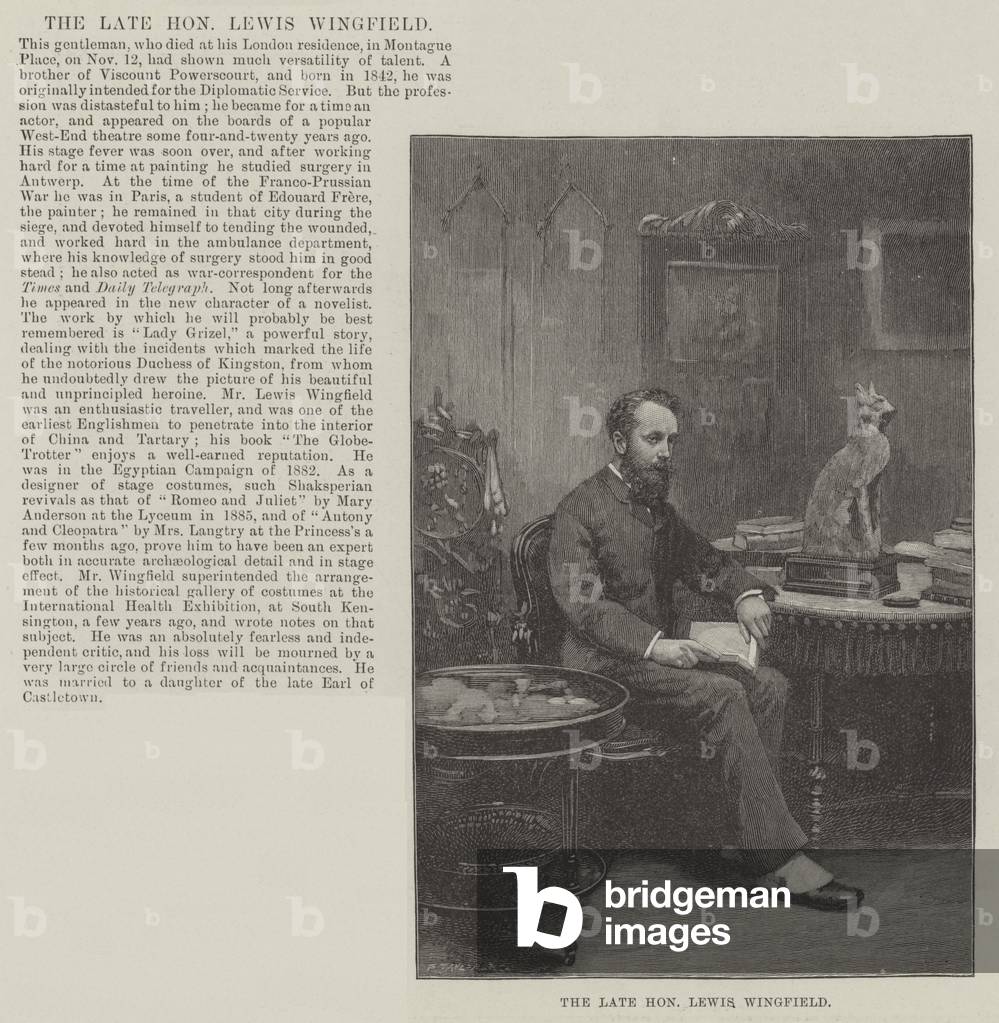 THE LATE HON. LEWIS WINGFIELD.

This gentleman, who died at his London residence, in Montague Place, on Nov. 12, had shown much versatility of talent. A brother of Viscount Powerscourt, and born in 1842, he was originally intended for the Diplomatic Service. But the profession was distasteful to him; he became for a time an actor, and appeared on the boards of a popular West-End theatre some four-and-twenty years ago. His stage fever was soon over, and after working hard for a time at painting he studied surgery in Antwerp. At the time of the Franco-Prussian War he was in Paris, a student of Edouard Frère, the painter; he remained in that city during the siege, and devoted himself to tending the wounded, and worked hard in the ambulance department, where his knowledge of surgery stood him in good stead; he also acted as war-correspondent for the Times and Daily Telegraph. Not long afterwards he appeared in the new character of a novelist. The work by which he will probably be best remembered is "Lady Grizel," a powerful story, dealing with the incidents which marked the life of the notorious Duchess of Kingston, from whom he undoubtedly drew the picture of his beautiful and unprincipled heroine. Mr. Lewis Wingfield was an enthusiastic traveller, and was one of the earliest Englishmen to penetrate into the interior of China and Tartary; his book "The Globe-Trotter" enjoys a well-earned reputation. He was in the Egyptian Campaign of 1882. As a designer of stage costumes, such Shaksperian revivals as that of "Romeo and Juliet" by Mary Anderson at the Lyceum in 1885, and of "Antony and Cleopatra" by Mrs. Langtry at the Princess's a few months ago, prove him to have been an expert both in accurate archæological detail and in stage effect. Mr. Wingfield superintended the arrangement of the historical gallery of costumes at the International Health Exhibition, at South Kensington, a few years ago, and wrote notes on that subject. He was an absolutely fearless and independent critic, and his loss will be mourned by a very large circle of friends and acquaintances. He was married to a daughter of the late Earl of Castletown.

THE LATE HON. LEWIS WINGFIELD.

bridgeman images